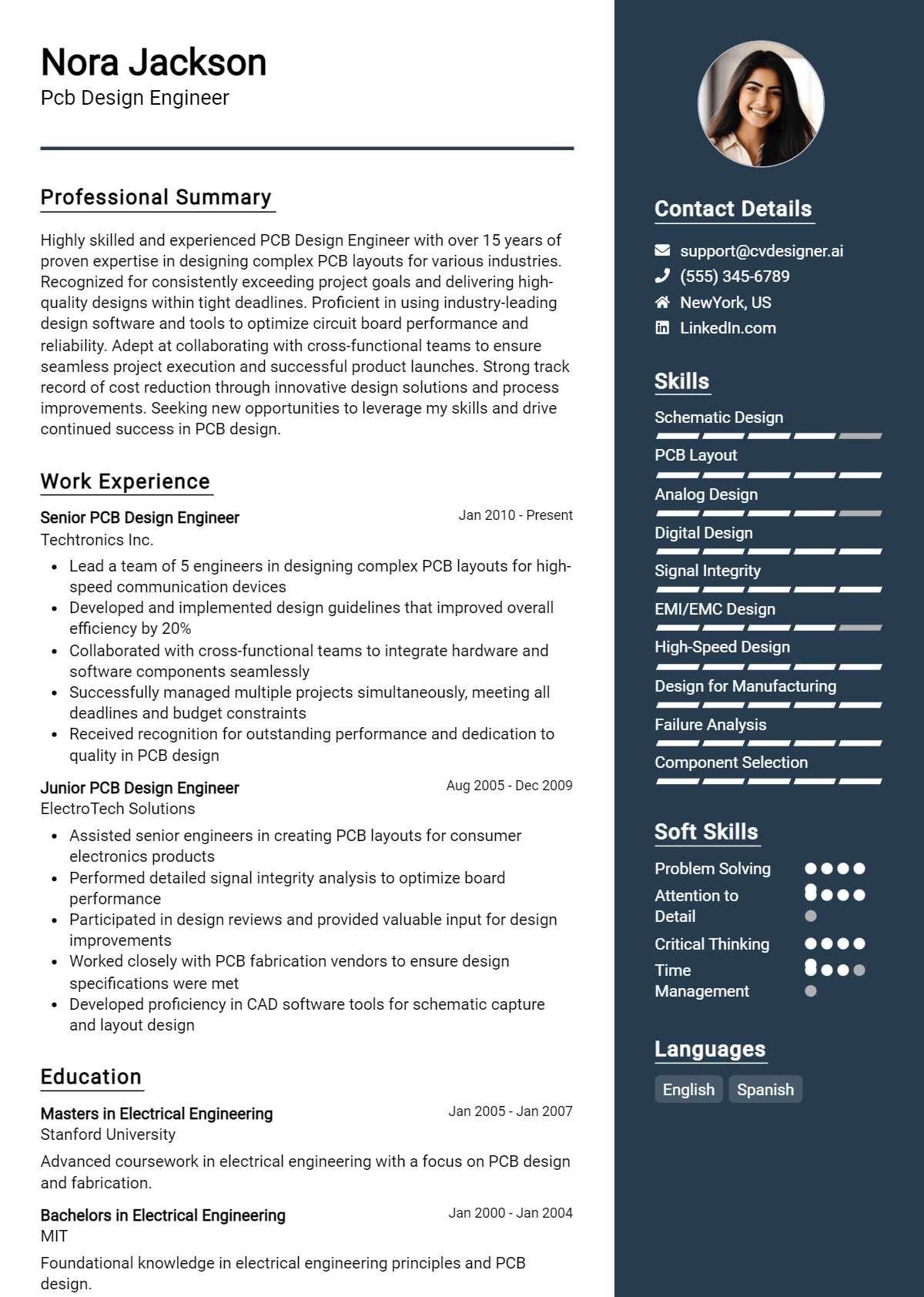 Nora Jackson
Pcb Design Engineer

Professional Summary

Highly skilled and experienced PCB Design Engineer with over 15 years of proven expertise in designing complex PCB layouts for various industries. Recognized for consistently exceeding project goals and delivering high-quality designs within tight deadlines. Proficient in using industry-leading design software and tools to optimize circuit board performance and reliability. Adept at collaborating with cross-functional teams to ensure seamless project execution and successful product launches. Strong track record of cost reduction through innovative design solutions and process improvements. Seeking new opportunities to leverage my skills and drive continued success in PCB design.

Work Experience

Senior PCB Design Engineer
Jan 2010 - Present
Techtronics Inc.
• Lead a team of 5 engineers in designing complex PCB layouts for high-speed communication devices
• Developed and implemented design guidelines that improved overall efficiency by 20%
• Collaborated with cross-functional teams to integrate hardware and software components seamlessly
• Successfully managed multiple projects simultaneously, meeting all deadlines and budget constraints
• Received recognition for outstanding performance and dedication to quality in PCB design

Junior PCB Design Engineer
Aug 2005 - Dec 2009
ElectroTech Solutions
• Assisted senior engineers in creating PCB layouts for consumer electronics products
• Performed detailed signal integrity analysis to optimize board performance
• Participated in design reviews and provided valuable input for design improvements
• Worked closely with PCB fabrication vendors to ensure design specifications were met
• Developed proficiency in CAD software tools for schematic capture and layout design

Education

Masters in Electrical Engineering
Jan 2005 - Jan 2007
Stanford University
Advanced coursework in electrical engineering with a focus on PCB design and fabrication.

Bachelors in Electrical Engineering
Jan 2000 - Jan 2004
MIT
Foundational knowledge in electrical engineering principles and PCB design.

Contact Details

support@cvdesigner.ai
(555) 345-6789
NewYork, US
LinkedIn.com

Skills

Schematic Design
PCB Layout
Analog Design
Digital Design
Signal Integrity
EMI/EMC Design
High-Speed Design
Design for Manufacturing
Failure Analysis
Component Selection

Soft Skills

Problem Solving
Attention to Detail
Critical Thinking
Time Management

Languages

English
Spanish